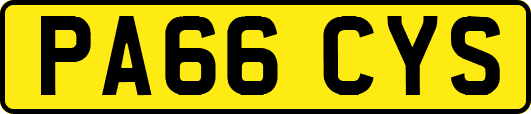 PA66 CYS